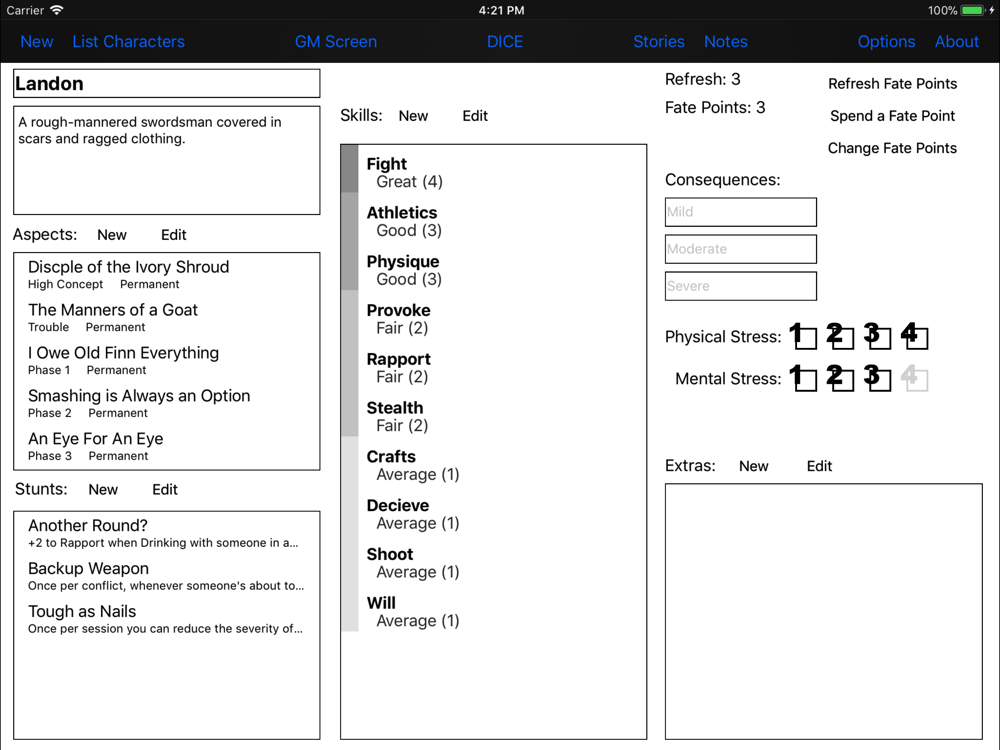 Carrier 4:21 PM 100%

New List Characters GM Screen DICE Stories Notes Options About

Landon

A rough-mannered swordsman covered in scars and ragged clothing.

Aspects: New Edit

Discple of the Ivory Shroud
High Concept Permanent

The Manners of a Goat
Trouble Permanent

I Owe Old Finn Everything
Phase 1 Permanent

Smashing is Always an Option
Phase 2 Permanent

An Eye For An Eye
Phase 3 Permanent

Stunts: New Edit

Another Round?
+2 to Rapport when Drinking with someone in a...

Backup Weapon
Once per conflict, whenever someone's about to...

Tough as Nails
Once per session you can reduce the severity of...

Skills: New Edit

Fight
Great (4)

Athletics
Good (3)

Physique
Good (3)

Provoke
Fair (2)

Rapport
Fair (2)

Stealth
Fair (2)

Crafts
Average (1)

Decieve
Average (1)

Shoot
Average (1)

Will
Average (1)

Refresh: 3
Fate Points: 3

Refresh Fate Points
Spend a Fate Point
Change Fate Points

Consequences:
Mild
Moderate
Severe

Physical Stress: 1 2 3 4
Mental Stress: 1 2 3 4

Extras: New Edit